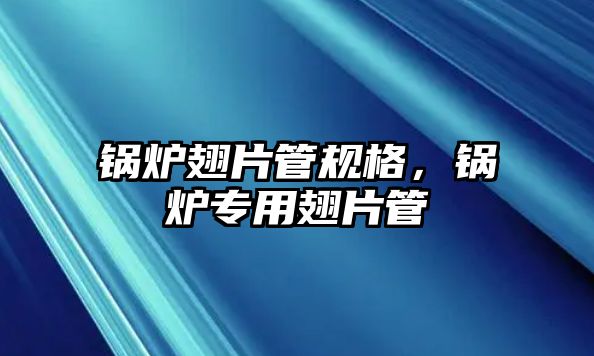 锅炉翅片管规格，锅炉专用翅片管